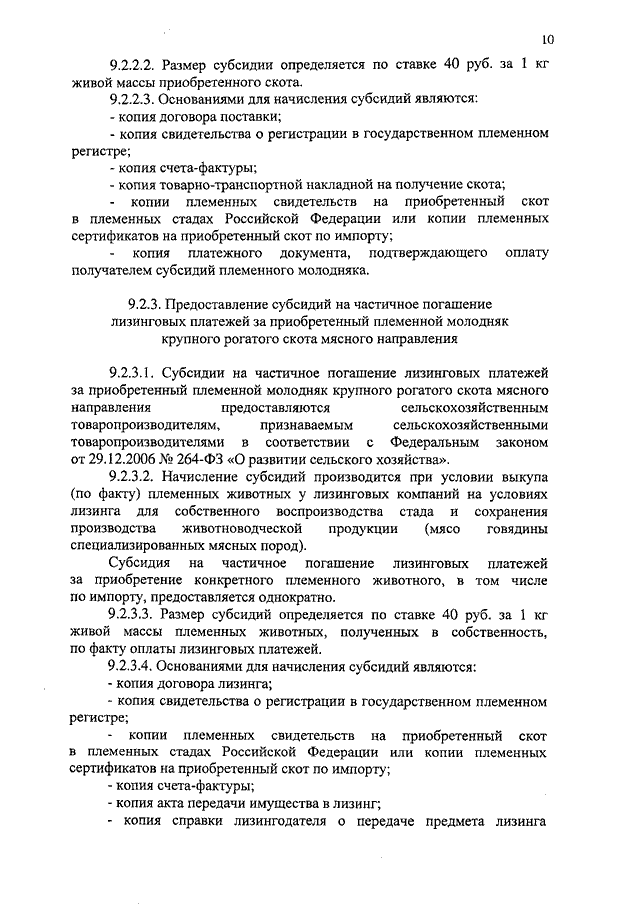 10

9.2.2.2. Размер субсидии определяется по ставке 40 руб. за 1 кг живой массы приобретенного скота.

9.2.2.3. Основаниями для начисления субсидий являются:

- копия договора поставки;

- копия свидетельства о регистрации в государственном племенном регистре;

- копия счета-фактуры;

- копия товарно-транспортной накладной на получение скота;

- копии племенных свидетельств на приобретенный скот в племенных стадах Российской Федерации или копии племенных сертификатов на приобретенный скот по импорту;

- копия платежного документа, подтверждающего оплату получателем субсидий племенного молодняка.

9.2.3. Предоставление субсидий на частичное погашение лизинговых платежей за приобретенный племенной молодняк крупного рогатого скота мясного направления

9.2.3.1. Субсидии на частичное погашение лизинговых платежей за приобретенный племенной молодняк крупного рогатого скота мясного направления предоставляются сельскохозяйственным товаропроизводителям, признаваемым сельскохозяйственными товаропроизводителями в соответствии с Федеральным законом от 29.12.2006 № 264-ФЗ «О развитии сельского хозяйства».

9.2.3.2. Начисление субсидий производится при условии выкупа (по факту) племенных животных у лизинговых компаний на условиях лизинга для собственного воспроизводства стада и сохранения производства животноводческой продукции (мясо говядины специализированных мясных пород).

Субсидия на частичное погашение лизинговых платежей за приобретение конкретного племенного животного, в том числе по импорту, предоставляется однократно.

9.2.3.3. Размер субсидий определяется по ставке 40 руб. за 1 кг живой массы племенных животных, полученных в собственность, по факту оплаты лизинговых платежей.

9.2.3.4. Основаниями для начисления субсидий являются:

- копия договора лизинга;

- копия свидетельства о регистрации в государственном племенном регистре;

- копии племенных свидетельств на приобретенный скот в племенных стадах Российской Федерации или копии племенных сертификатов на приобретенный скот по импорту;

- копия счета-фактуры;

- копия акта передачи имущества в лизинг;

- копия справки лизингодателя о передаче предмета лизинга